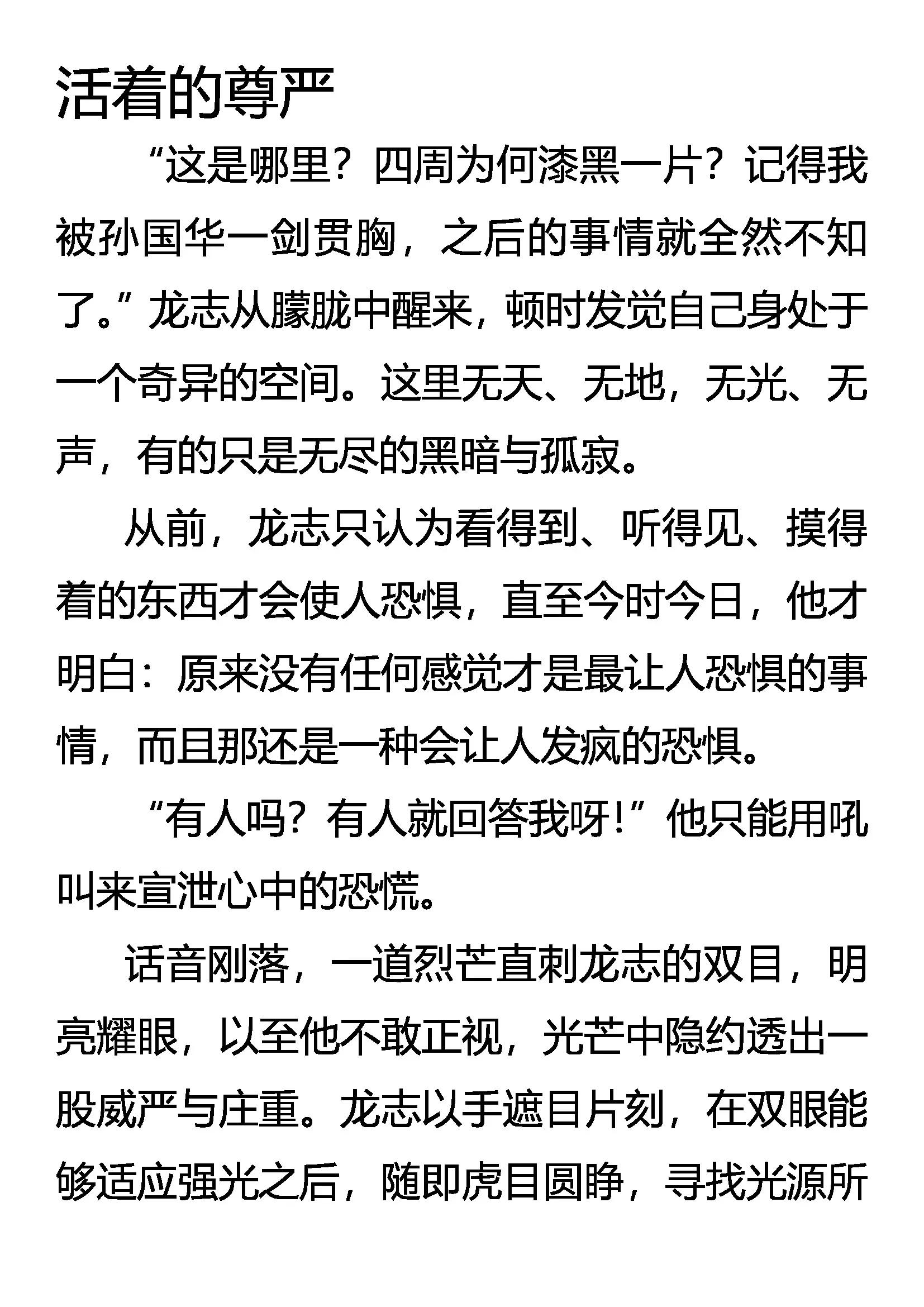 活着的尊严

“这是哪里？四周为何漆黑一片？记得我被孙国华一剑贯胸，之后的事情就全然不知了。”龙志从朦胧中醒来，顿时发觉自己身处于一个奇异的空间。这里无天、无地，无光、无声，有的只是无尽的黑暗与孤寂。

从前，龙志只认为看得到、听得见、摸得着的东西才会使人恐惧，直至今时今日，他才明白：原来没有任何感觉才是最让人恐惧的事情，而且那还是一种会让人发疯的恐惧。

“有人吗？有人就回答我呀！”他只能用吼叫来宣泄心中的恐慌。

话音刚落，一道烈芒直刺龙志的双目，明亮耀眼，以至他不敢正视，光芒中隐约透出一股威严与庄重。龙志以手遮目片刻，在双眼能够适应强光之后，随即虎目圆睁，寻找光源所